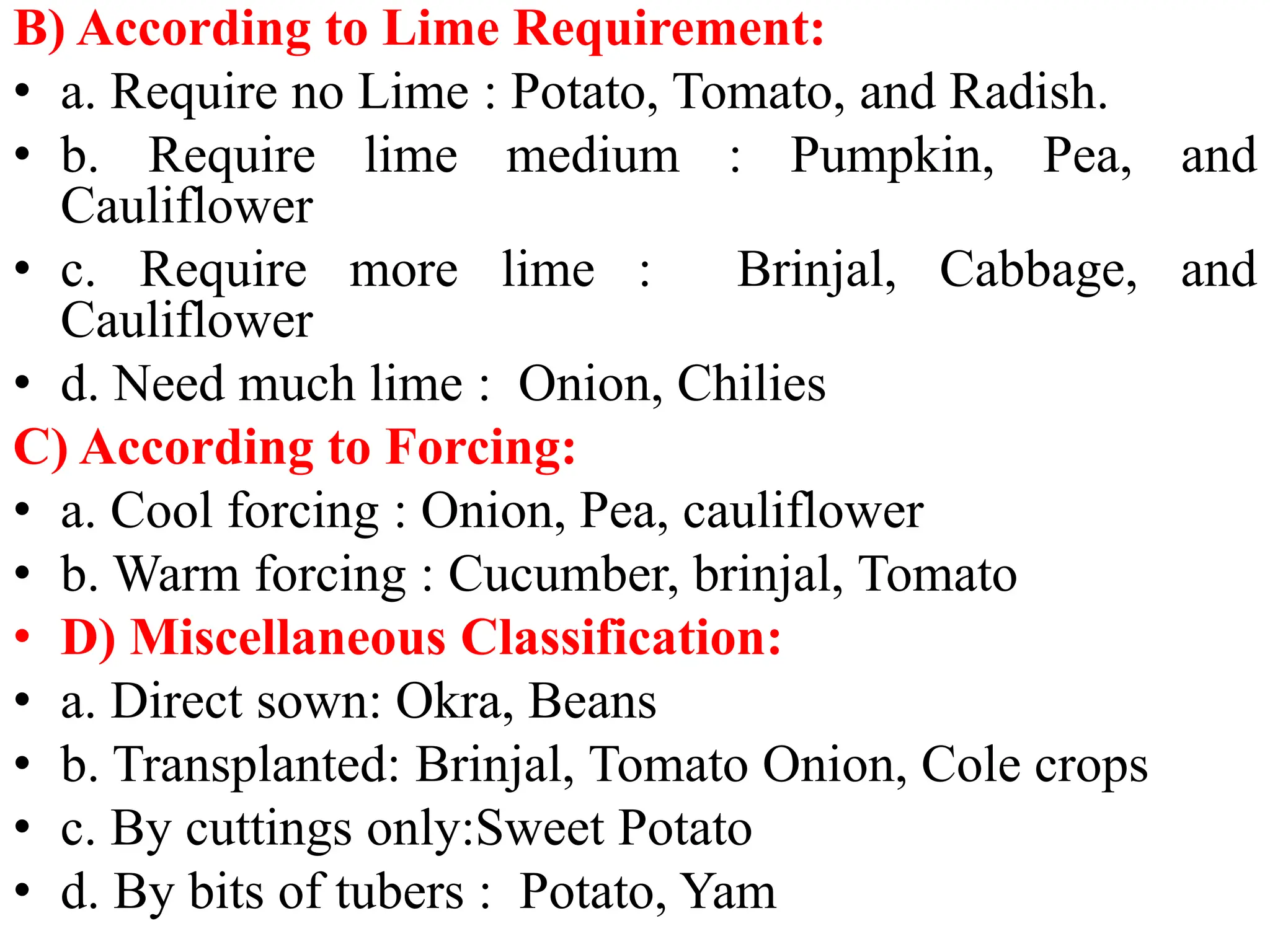 B) According to Lime Requirement:

• a. Require no Lime : Potato, Tomato, and Radish.
• b. Require lime medium : Pumpkin, Pea, and Cauliflower
• c. Require more lime : Brinjal, Cabbage, and Cauliflower
• d. Need much lime : Onion, Chilies

C) According to Forcing:

• a. Cool forcing : Onion, Pea, cauliflower
• b. Warm forcing : Cucumber, brinjal, Tomato

• D) Miscellaneous Classification:

• a. Direct sown: Okra, Beans
• b. Transplanted: Brinjal, Tomato Onion, Cole crops
• c. By cuttings only:Sweet Potato
• d. By bits of tubers : Potato, Yam